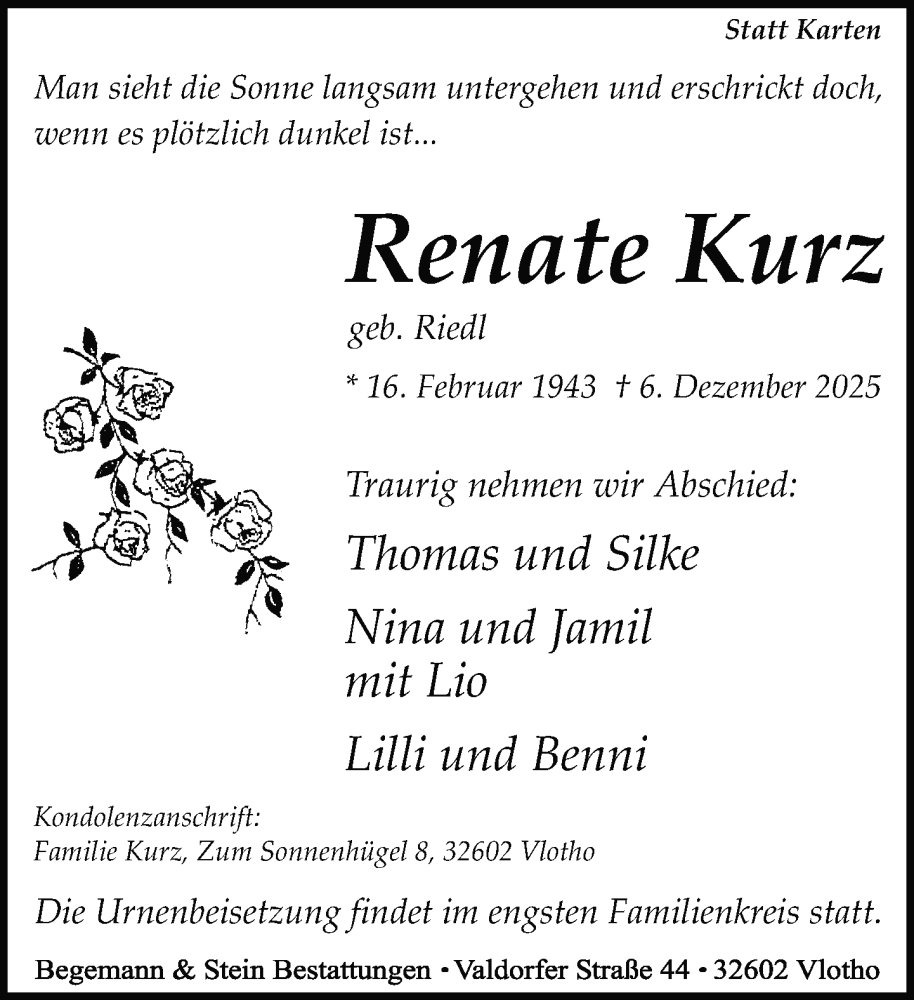 Statt Karten

Man sieht die Sonne langsam untergehen und erschrickt doch, wenn es plötzlich dunkel ist...

Renate Kurz

geb. Riedl

* 16. Februar 1943 † 6. Dezember 2025

Traurig nehmen wir Abschied:

Thomas und Silke

Nina und Jamil
mit Lio

Lilli und Benni

Kondolenzanschrift:
Familie Kurz, Zum Sonnenhügel 8, 32602 Vlotho

Die Urnenbeisetzung findet im engsten Familienkreis statt.

Begemann & Stein Bestattungen • Valdorfer Straße 44 • 32602 Vlotho